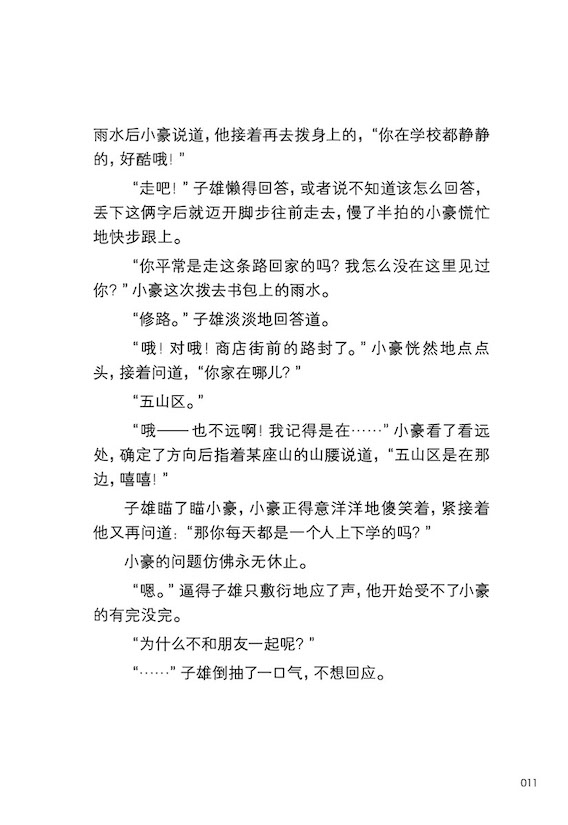 雨水后小豪说道，他接着再去拨身上的，“你在学校都静静的，好酷哦！”

“走吧！”子雄懒得回答，或者说不知道该怎么回答，丢下这俩字后就迈开脚步往前走去，慢了半拍的小豪慌忙地快步跟上。

“你平常是走这条路回家的吗？我怎么没在这里见过你？”小豪这次拨去书包上的雨水。

“修路。”子雄淡淡地回答道。

“哦！对哦！商店街前的路封了。”小豪恍然地点点头，接着问道，“你家在哪儿？”

“五山区。”

“哦——也不远啊！我记得是在……”小豪看了看远处，确定了方向后指着某座山的山腰说道，“五山区是在那边，嘻嘻！”

子雄瞄了瞄小豪，小豪正得意洋洋地傻笑着，紧接着他又再问道：“那你每天都是一个人上下学的吗？”

小豪的问题仿佛永无休止。

“嗯。”逼得子雄只敷衍地应了声，他开始受不了小豪的有完没完。

“为什么不和朋友一起呢？”

“……”子雄倒抽了一口气，不想回应。

011